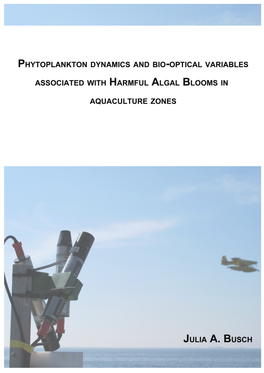 PHYTOPLANKTON DYNAMICS AND BIO-OPTICAL VARIABLES ASSOCIATED WITH HARMFUL ALGAL BLOOMS IN AQUACULTURE ZONES

JULIA A. BUSCH